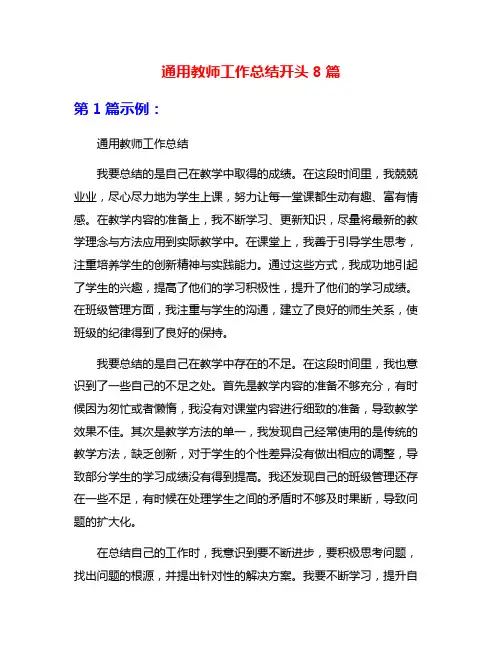 通用教师工作总结开头 8 篇

第 1 篇示例：

通用教师工作总结

我要总结的是自己在教学中取得的成绩。在这段时间里，我兢兢业业，尽心尽力地为学生上课，努力让每一堂课都生动有趣、富有情感。在教学内容的准备上，我不断学习、更新知识，尽量将最新的教学理念与方法应用到实际教学中。在课堂上，我善于引导学生思考，注重培养学生的创新精神与实践能力。通过这些方式，我成功地引起了学生的兴趣，提高了他们的学习积极性，提升了他们的学习成绩。在班级管理方面，我注重与学生的沟通，建立了良好的师生关系，使班级的纪律得到了良好的保持。

我要总结的是自己在教学中存在的不足。在这段时间里，我也意识到了一些自己的不足之处。首先是教学内容的准备不够充分，有时候因为匆忙或者懒惰，我没有对课堂内容进行细致的准备，导致教学效果不佳。其次是教学方法的单一，我发现自己经常使用的是传统的教学方法，缺乏创新，对于学生的个性差异没有做出相应的调整，导致部分学生的学习成绩没有得到提高。我还发现自己的班级管理还存在一些不足，有时候在处理学生之间的矛盾时不够及时果断，导致问题的扩大化。

在总结自己的工作时，我意识到要不断进步，要积极思考问题，找出问题的根源，并提出针对性的解决方案。我要不断学习，提升自